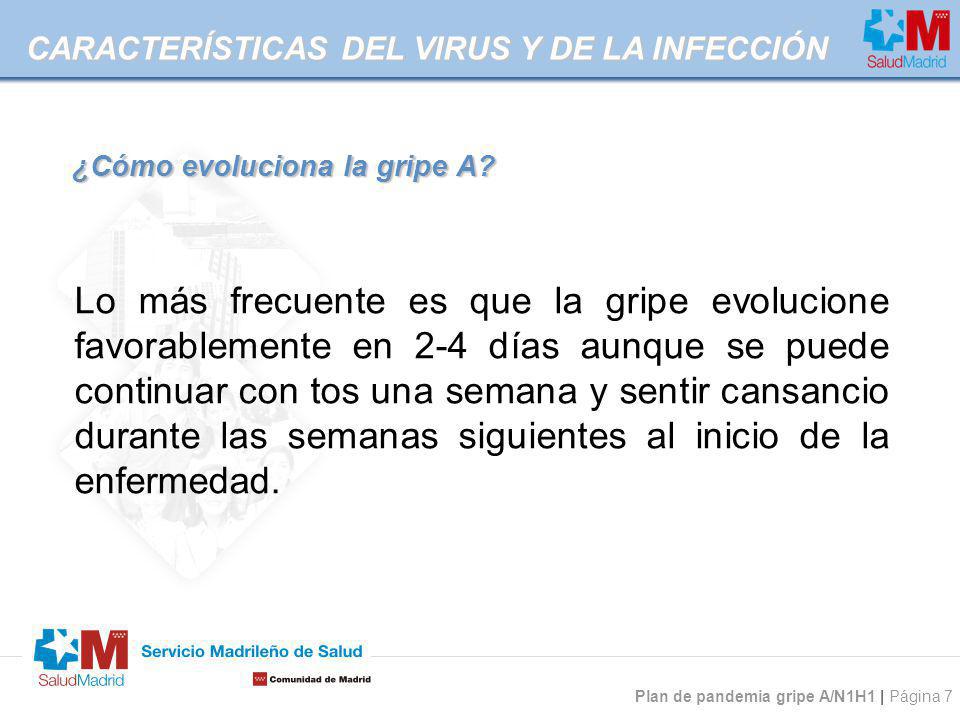 CARACTERÍSTICAS DEL VIRUS Y DE LA INFECCIÓN

SaludMadrid

¿Cómo evoluciona la gripe A?

Lo más frecuente es que la gripe evolucione favorablemente en 2-4 días aunque se puede continuar con tos una semana y sentir cansancio durante las semanas siguientes al inicio de la enfermedad.

SaludMadrid

Servicio Madrileño de Salud

Comunidad de Madrid

Plan de pandemia gripe A/N1H1 | Página 7